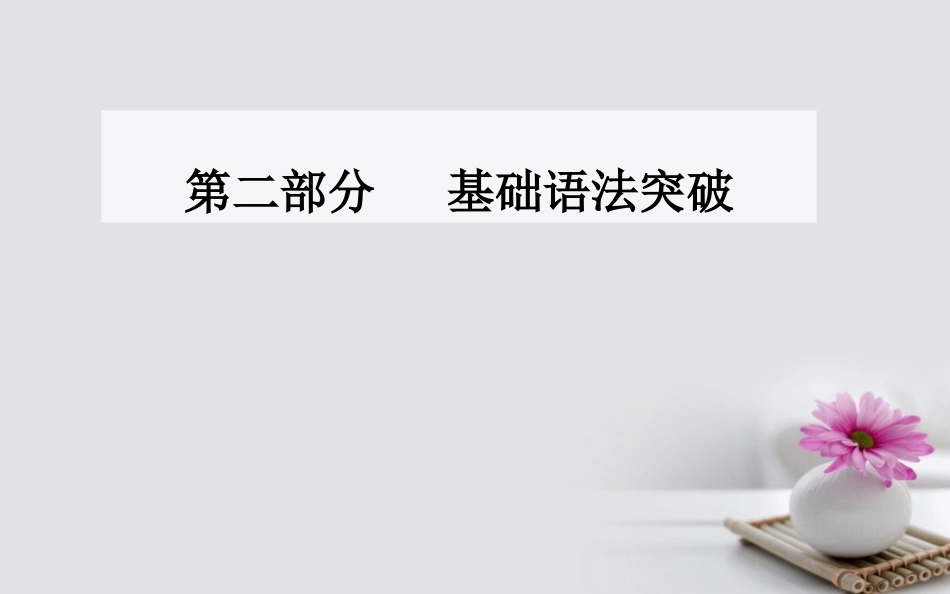 第二部分　基础语法突破